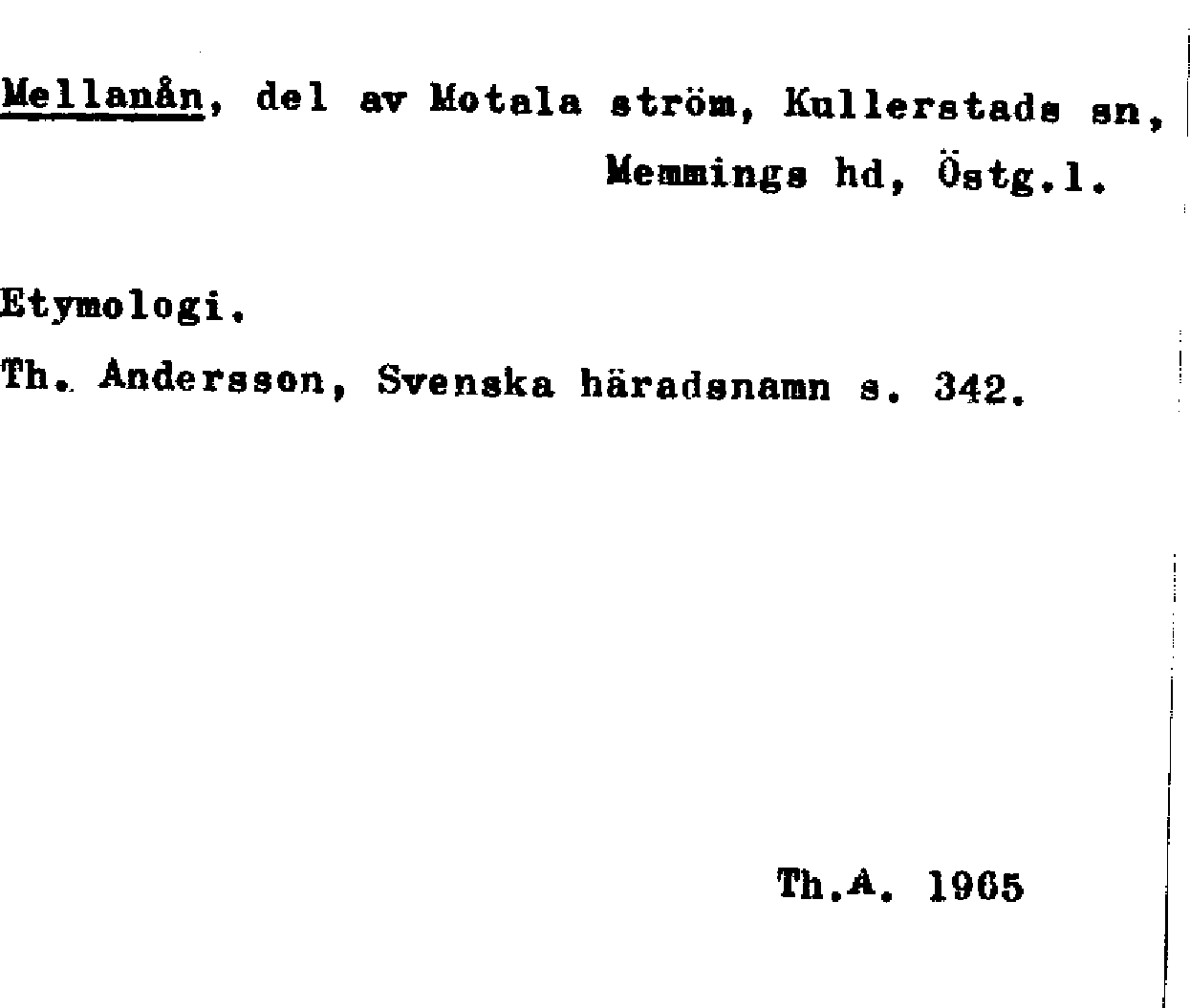 Mellanån, del av Motala ström, Kullerstads sn, Memmings hd, Östg.l.

Etymologi.

Th. Andersson, Svenska häradsnamn s. 342.

Th.A. 1965